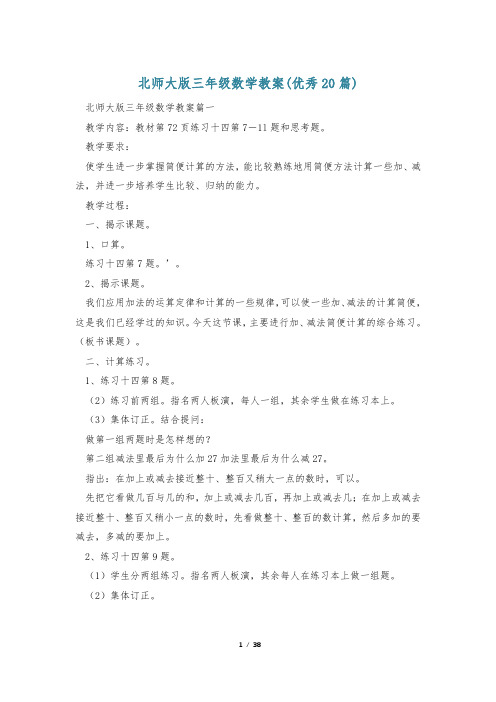 北师大版三年级数学教案(优秀20篇)

北师大版三年级数学教案篇一

教学内容：教材第72页练习十四第7—11题和思考题。

教学要求：

使学生进一步掌握简便计算的方法，能比较熟练地用简便方法计算一些加、减法，并进一步培养学生比较、归纳的能力。

教学过程：

一、揭示课题。

1、口算。

练习十四第7题。'。

2、揭示课题。

我们应用加法的运算定律和计算的一些规律，可以使一些加、减法的计算简便，这是我们已经学过的知识。今天这节课，主要进行加、减法简便计算的综合练习。（板书课题）。

二、计算练习。

1、练习十四第8题。

（2）练习前两组。指名两人板演，每人一组，其余学生做在练习本上。

（3）集体订正。结合提问：

做第一组两题时是怎样想的？

第二组减法里最后为什么加27加法里最后为什么减27。

指出：在加上或减去接近整十、整百又稍大一点的数时，可以。

先把它看做几百与几的和，加上或减去几百，再加上或减去几；在加上或减去接近整十、整百又稍小一点的数时，先看做整十、整百的数计算，然后多加的要减去，多减的要加上。

2、练习十四第9题。

（1）学生分两组练习。指名两人板演，其余每人在练习本上做一组题。

（2）集体订正。

1 / 38